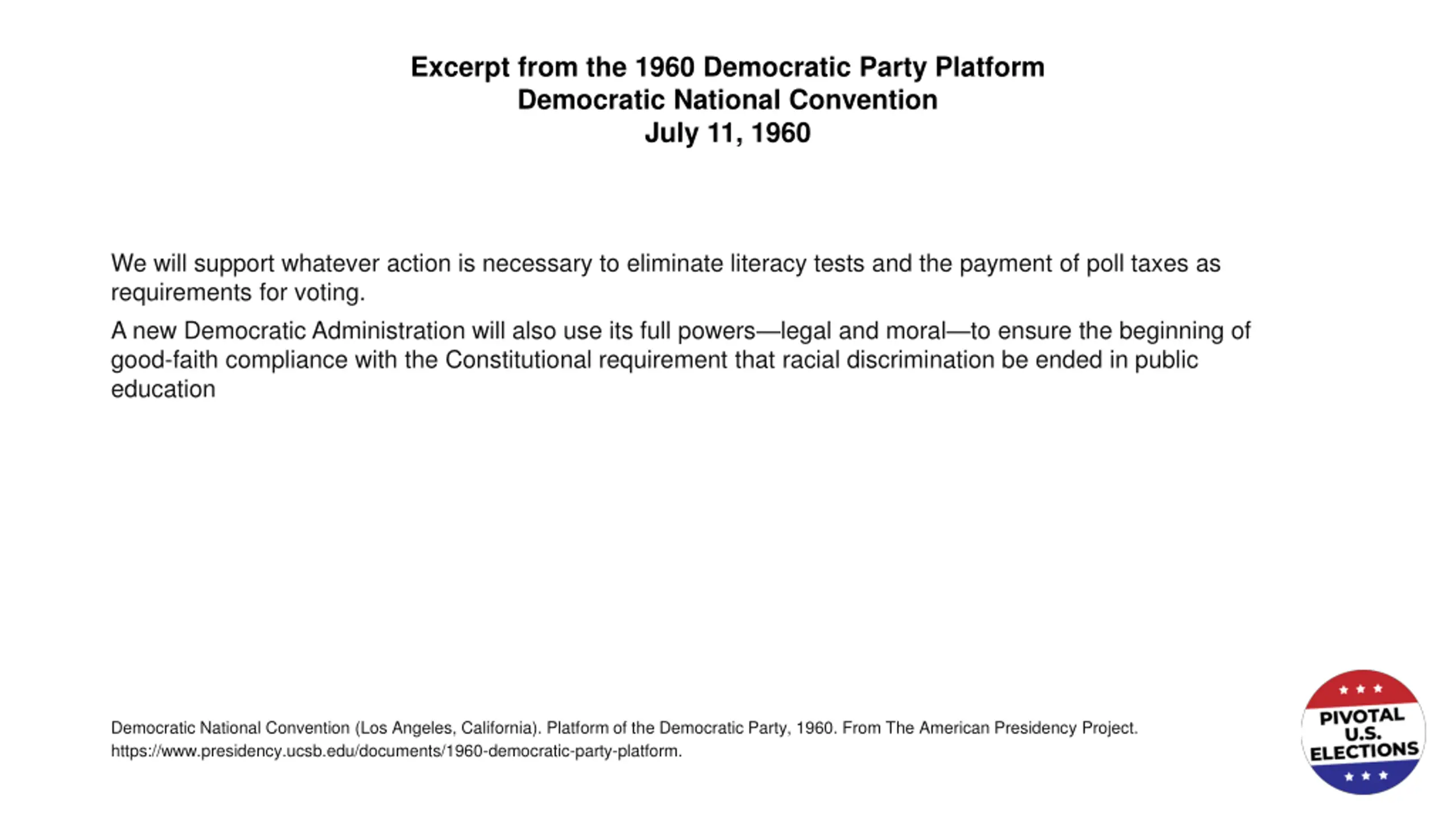 Excerpt from the 1960 Democratic Party Platform
Democratic National Convention
July 11, 1960

We will support whatever action is necessary to eliminate literacy tests and the payment of poll taxes as requirements for voting.

A new Democratic Administration will also use its full powers—legal and moral—to ensure the beginning of good-faith compliance with the Constitutional requirement that racial discrimination be ended in public education

Democratic National Convention (Los Angeles, California). Platform of the Democratic Party, 1960. From The American Presidency Project. https://www.presidency.ucsb.edu/documents/1960-democratic-party-platform.

PIVOTAL U.S. ELECTIONS